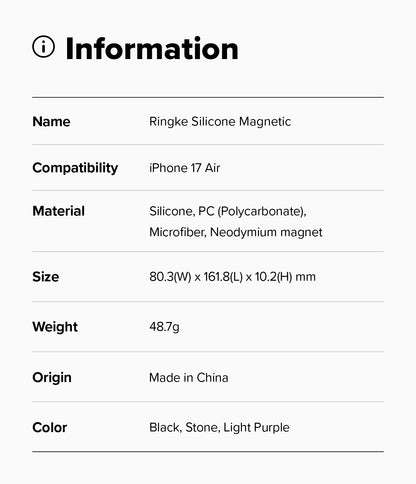 Information

Name
Ringke Silicone Magnetic

Compatibility
iPhone 17 Air

Material
Silicone, PC (Polycarbonate), Microfiber, Neodymium magnet

Size
80.3(W) x 161.8(L) x 10.2(H) mm

Weight
48.7g

Origin
Made in China

Color
Black, Stone, Light Purple